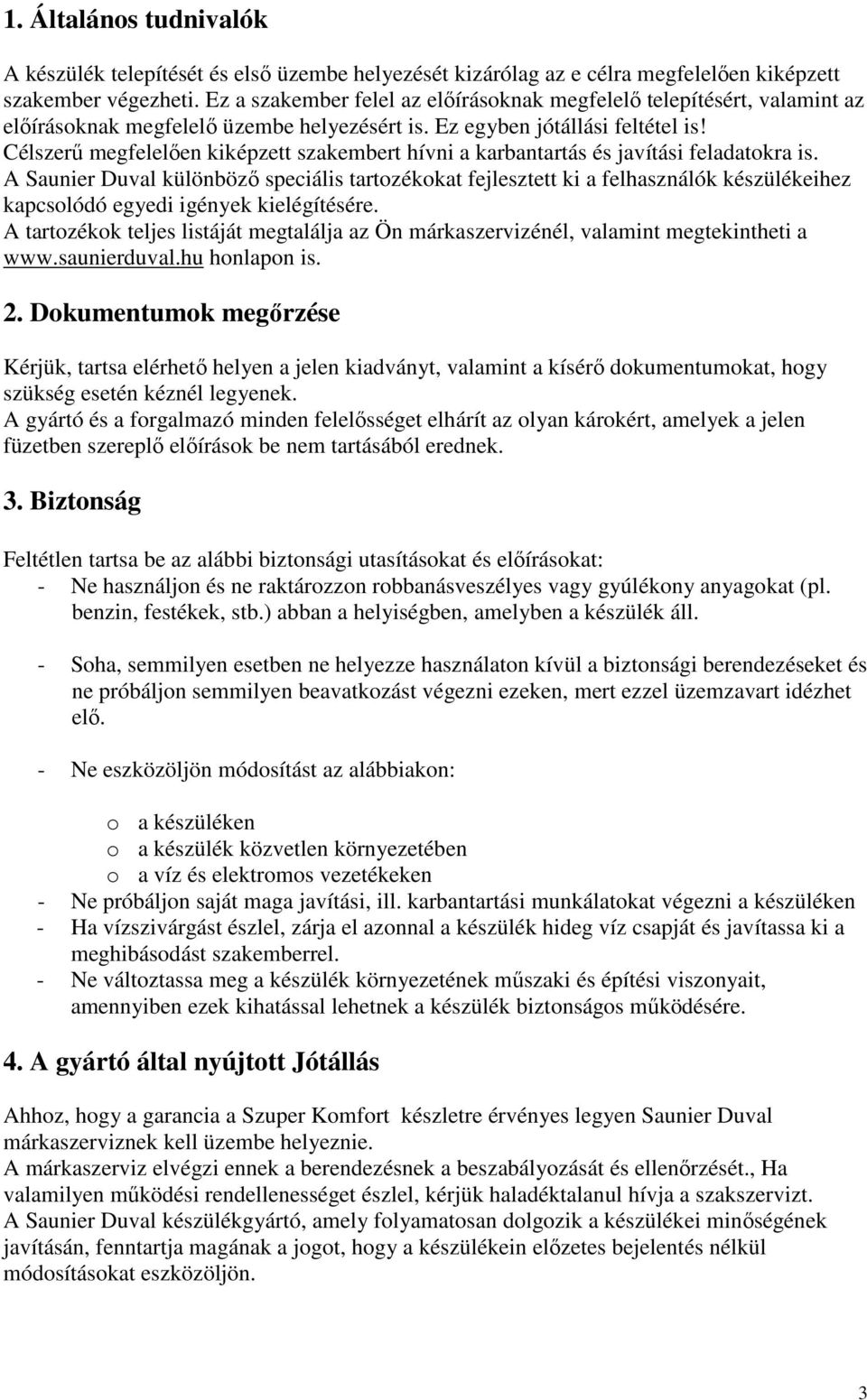 1. Általános tudnivalók

A készülék telepítését és első üzembe helyezését kizárólag az e célra megfelelően kiképzett szakember végezheti. Ez a szakember felel az előírásoknak megfelelő telepítésért, valamint az előírásoknak megfelelő üzembe helyezésért is. Ez egyben jótállási feltétel is!
Célszerű megfelelően kiképzett szakembert hívni a karbantartás és javítási feladatokra is.
A Saunier Duval különböző speciális tartozékokat fejlesztett ki a felhasználók készülékeihez kapcsolódó egyedi igények kielégítésére.
A tartozékok teljes listáját megtalálja az Ön márkaszervizénél, valamint megtekintheti a www.saunierduval.hu honlapon is.

2. Dokumentumok megőrzése

Kérjük, tartsa elérhető helyen a jelen kiadványt, valamint a kísérő dokumentumokat, hogy szükség esetén kéznél legyenek.
A gyártó és a forgalmazó minden felelősséget elhárít az olyan károkért, amelyek a jelen füzetben szereplő előírások be nem tartásából erednek.

3. Biztonság

Feltétlen tartsa be az alábbi biztonsági utasításokat és előírásokat:
- Ne használjon és ne raktározzon robbanásveszélyes vagy gyúlékony anyagokat (pl. benzin, festékek, stb.) abban a helyiségben, amelyben a készülék áll.

- Soha, semmilyen esetben ne helyezze használaton kívül a biztonsági berendezéseket és ne próbáljon semmilyen beavatkozást végezni ezeken, mert ezzel üzemzavart idézhet elő.

- Ne eszközöljön módosítást az alábbiakon:

o a készüléken
o a készülék közvetlen környezetében
o a víz és elektromos vezetékeken
- Ne próbáljon saját maga javítási, ill. karbantartási munkálatokat végezni a készüléken
- Ha vízszivárgást észlel, zárja el azonnal a készülék hideg víz csapját és javítassa ki a meghibásodást szakemberrel.
- Ne változtassa meg a készülék környezetének műszaki és építési viszonyait, amennyiben ezek kihatással lehetnek a készülék biztonságos működésére.

4. A gyártó által nyújtott Jótállás

Ahhoz, hogy a garancia a Szuper Komfort készletre érvényes legyen Saunier Duval márkaszerviznek kell üzembe helyeznie.
A márkaszerviz elvégzi ennek a berendezésnek a beszabályozását és ellenőrzését., Ha valamilyen működési rendellenességet észlel, kérjük haladéktalanul hívja a szakszervizt.
A Saunier Duval készülékgyártó, amely folyamatosan dolgozik a készülékei minőségének javításán, fenntartja magának a jogot, hogy a készülékein előzetes bejelentés nélkül módosításokat eszközöljön.

3